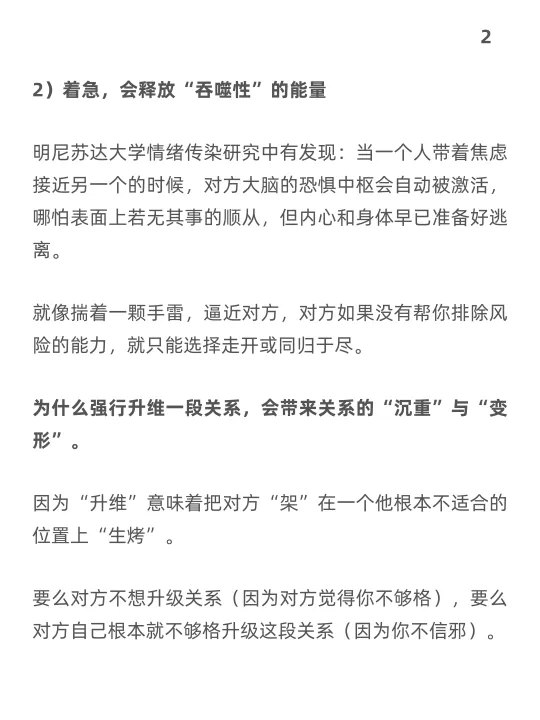 2

2）着急，会释放“吞噬性”的能量

明尼苏达大学情绪传染研究中有发现：当一个人带着焦虑接近另一个的时候，对方大脑的恐惧中枢会自动被激活，哪怕表面上若无其事的顺从，但内心和身体早已准备好逃离。

就像揣着一颗手雷，逼近对方，对方如果没有帮你排除风险的能力，就只能选择走开或同归于尽。

为什么强行升维一段关系，会带来关系的“沉重”与“变形”。

因为“升维”意味着把对方“架”在一个他根本不适合的位置上“生烤”。

要么对方不想升级关系（因为对方觉得你不够格），要么对方自己根本就不够格升级这段关系（因为你不信邪）。